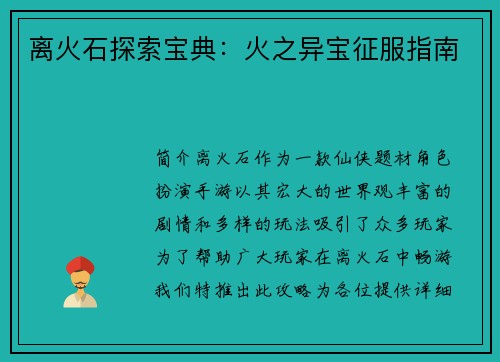 离火石探索宝典：火之异宝征服指南

简介离火石作为一款仙侠题材角色扮演手游以其宏大的世界观丰富的剧情和多样的玩法吸引了众多玩家为了帮助广大玩家在离火石中畅游我们特推出此攻略为各位提供详细